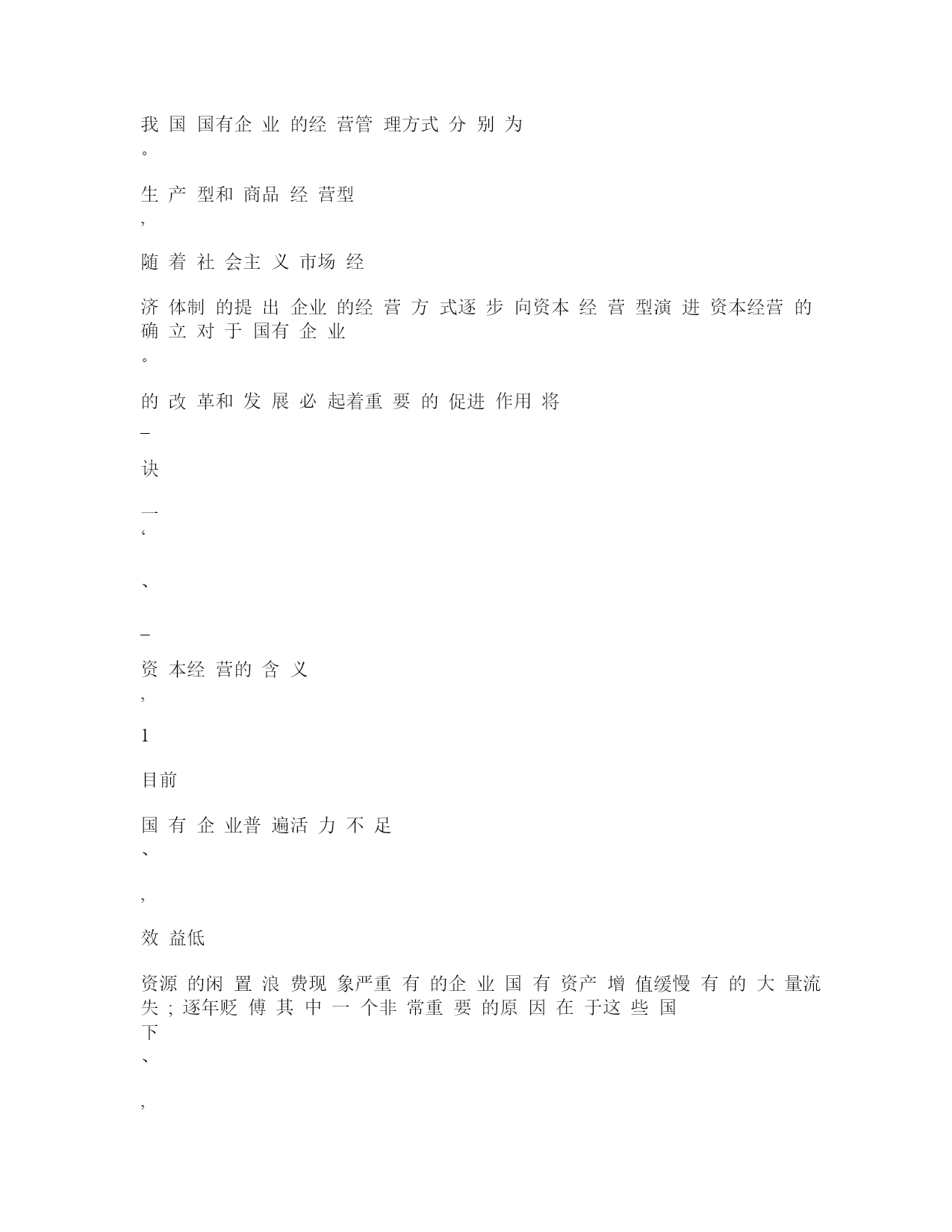 我 国 国有企 业 的经 营管 理方式 分 别 为
。

生 产 型和 商品 经 营型
，

随 着 社 会主 义 市场 经

济 体制 的提 出 企业 的经 营 方 式逐 步 向资本 经 营 型演 进 资本经营 的 确 立 对 于 国有 企 业
。

的 改 革和 发 展 必 起着重 要 的 促进 作用 将

_

诀

一
‘

、

_

资 本经 营的 含 义
，

1

目前

国 有 企 业普 遍活 力 不 足
、

，

效 益低

资源 的闲 置 浪 费现 象严重 有 的企 业 国 有 资产 增 值缓慢 有 的 大 量流 失 ; 逐年贬 傅 其 中 一 个非 常重 要 的原 因 在 于这 些 国
下
、

，